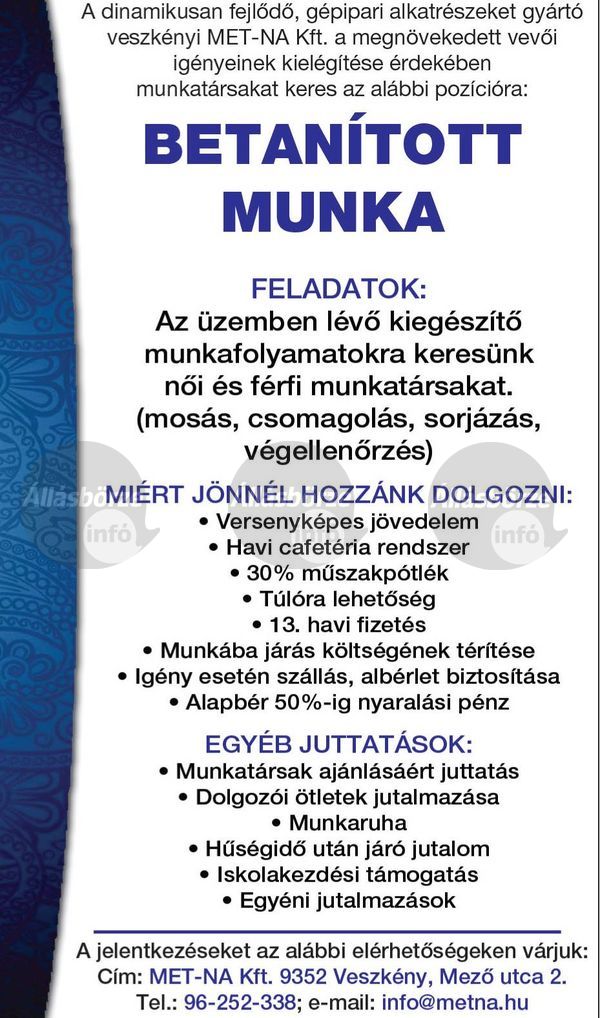 A dinamikusan fejlődő, gépipari alkatrészeket gyártó veszkényi MET-NA Kft. a megnövekedett vevői igényeinek kielégítése érdekében munkatársakat keres az alábbi pozícióra:

BETANÍTOTT MUNKA

FELADATOK:
Az üzemben lévő kiegészítő munkafolyamatokra keresünk női és férfi munkatársakat. (mosás, csomagolás, sorjázás, végellenőrzés)

Állásbörze infó Állásbörze infó Állásbörze infó

MIÉRT JÖNNÉL HOZZÁNK DOLGOZNI:
• Versenyképes jövedelem
• Havi cafetéria rendszer
• 30% műszakpótlék
• Túlóra lehetőség
• 13. havi fizetés
• Munkába járás költségének térítése
• Igény esetén szállás, albérlet biztosítása
• Alapbér 50%-ig nyaralási pénz

EGYÉB JUTTATÁSOK:
• Munkatársak ajánlásáért juttatás
• Dolgozói ötletek jutalmazása
• Munkaruha
• Hűségidő után járó jutalom
• Iskolakezdési támogatás
• Egyéni jutalmazások

A jelentkezéseket az alábbi elérhetőségeken várjuk:
Cím: MET-NA Kft. 9352 Veszkény, Mező utca 2.
Tel.: 96-252-338; e-mail: info@metna.hu